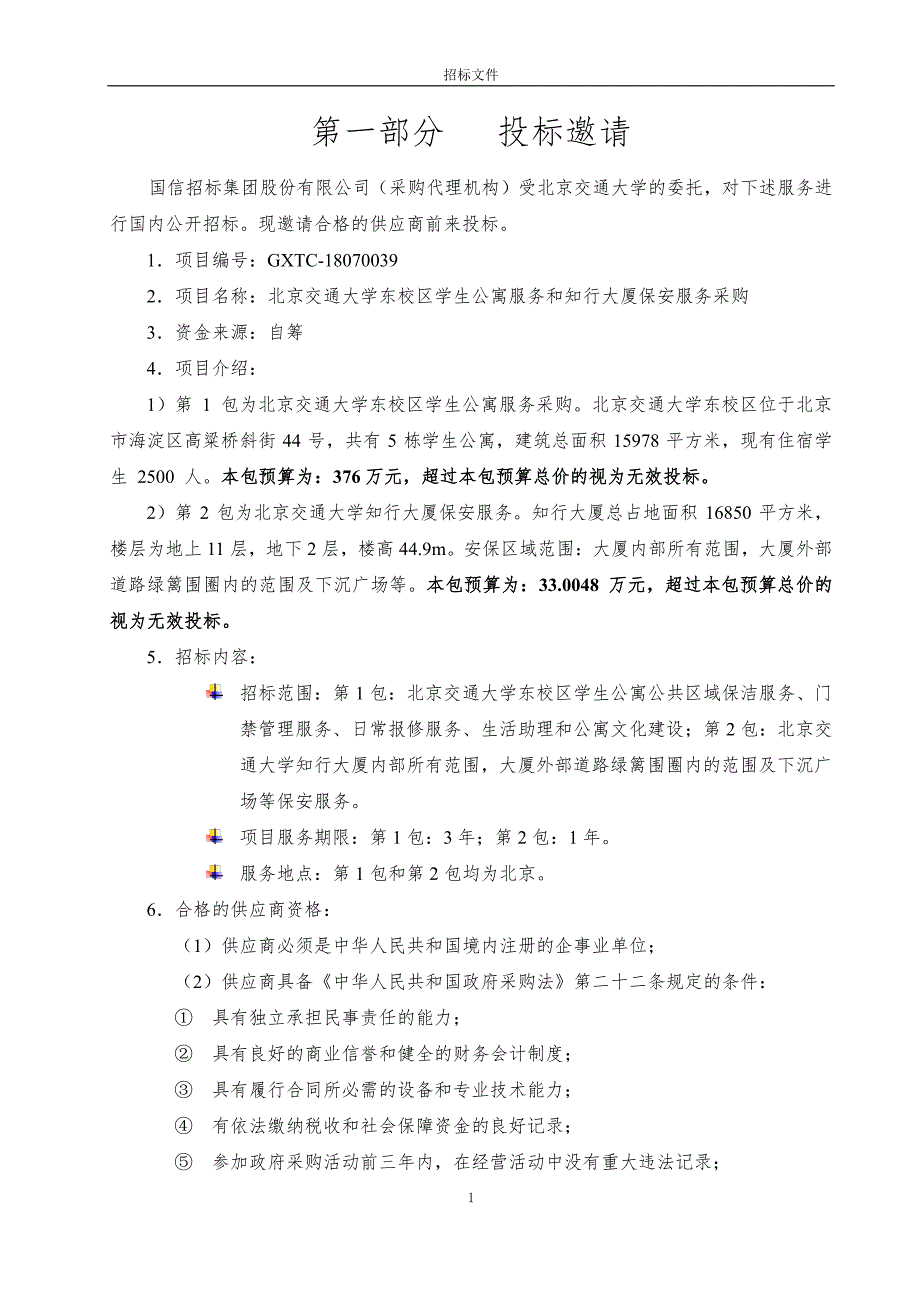 招标文件

第一部分　投标邀请

国信招标集团股份有限公司（采购代理机构）受北京交通大学的委托，对下述服务进行国内公开招标。现邀请合格的供应商前来投标。

1．项目编号：GXTC-18070039

2．项目名称：北京交通大学东校区学生公寓服务和知行大厦保安服务采购

3．资金来源：自筹

4．项目介绍：

1）第 1 包为北京交通大学东校区学生公寓服务采购。北京交通大学东校区位于北京市海淀区高梁桥斜街 44 号，共有 5 栋学生公寓，建筑总面积 15978 平方米，现有住宿学生 2500 人。本包预算为：376 万元，超过本包预算总价的视为无效投标。

2）第 2 包为北京交通大学知行大厦保安服务。知行大厦总占地面积 16850 平方米，楼层为地上 11 层，地下 2 层，楼高 44.9m。安保区域范围：大厦内部所有范围，大厦外部道路绿篱围圈内的范围及下沉广场等。本包预算为：33.0048 万元，超过本包预算总价的视为无效投标。

5．招标内容：

招标范围：第 1 包：北京交通大学东校区学生公寓公共区域保洁服务、门禁管理服务、日常报修服务、生活助理和公寓文化建设；第 2 包：北京交通大学知行大厦内部所有范围，大厦外部道路绿篱围圈内的范围及下沉广场等保安服务。

项目服务期限：第 1 包：3 年；第 2 包：1 年。

服务地点：第 1 包和第 2 包均为北京。

6．合格的供应商资格：

（1）供应商必须是中华人民共和国境内注册的企事业单位；

（2）供应商具备《中华人民共和国政府采购法》第二十二条规定的条件：

① 具有独立承担民事责任的能力；

② 具有良好的商业信誉和健全的财务会计制度；

③ 具有履行合同所必需的设备和专业技术能力；

④ 有依法缴纳税收和社会保障资金的良好记录；

⑤ 参加政府采购活动前三年内，在经营活动中没有重大违法记录；

1